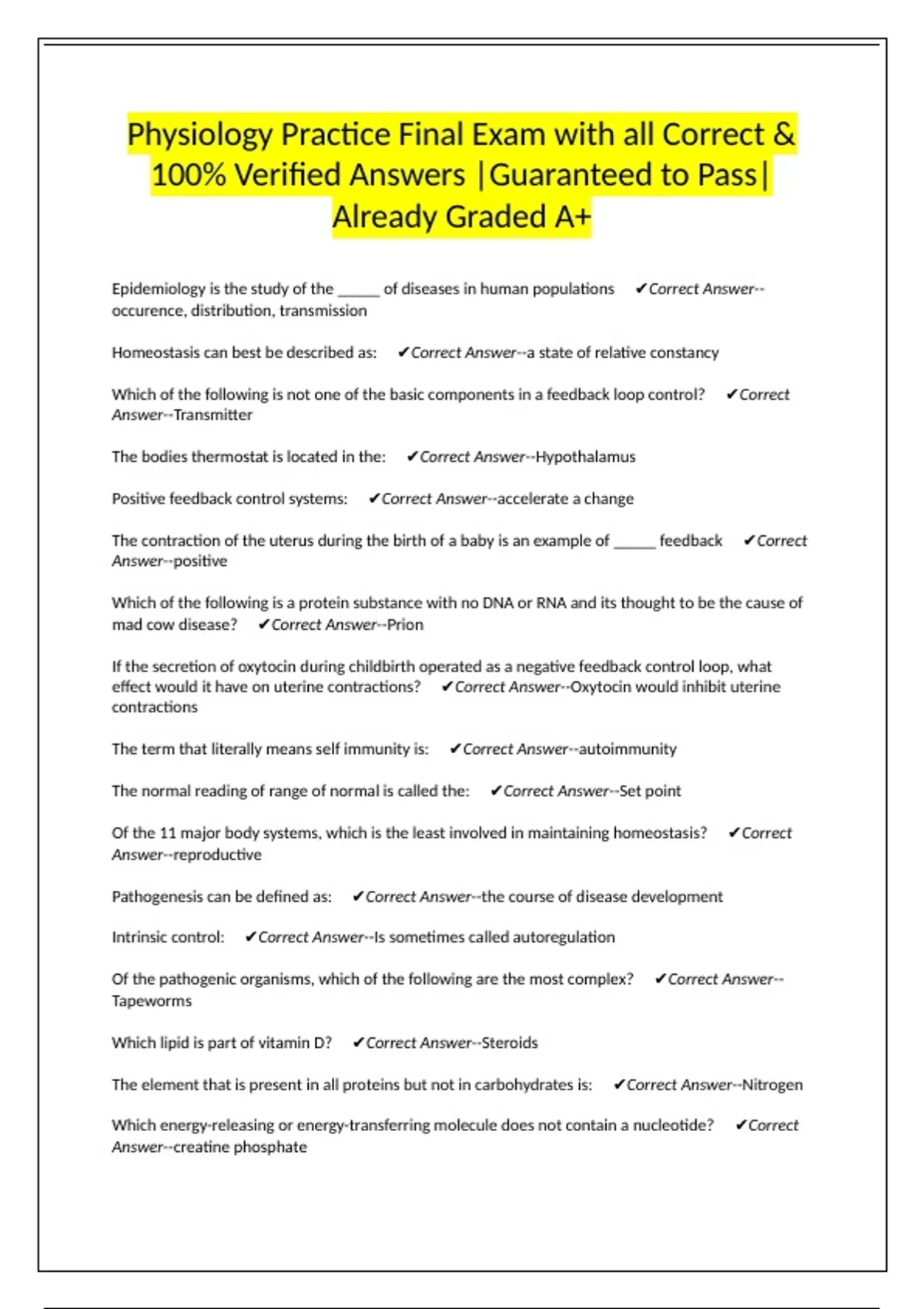 Physiology Practice Final Exam with all Correct & 100% Verified Answers |Guaranteed to Pass| Already Graded A+

Epidemiology is the study of the _____ of diseases in human populations ✔Correct Answer--occurence, distribution, transmission

Homeostasis can best be described as: ✔Correct Answer--a state of relative constancy

Which of the following is not one of the basic components in a feedback loop control? ✔Correct Answer--Transmitter

The bodies thermostat is located in the: ✔Correct Answer--Hypothalamus

Positive feedback control systems: ✔Correct Answer--accelerate a change

The contraction of the uterus during the birth of a baby is an example of _____ feedback ✔Correct Answer--positive

Which of the following is a protein substance with no DNA or RNA and its thought to be the cause of mad cow disease? ✔Correct Answer--Prion

If the secretion of oxytocin during childbirth operated as a negative feedback control loop, what effect would it have on uterine contractions? ✔Correct Answer--Oxytocin would inhibit uterine contractions

The term that literally means self immunity is: ✔Correct Answer--autoimmunity

The normal reading of range of normal is called the: ✔Correct Answer--Set point

Of the 11 major body systems, which is the least involved in maintaining homeostasis? ✔Correct Answer--reproductive

Pathogenesis can be defined as: ✔Correct Answer--the course of disease development

Intrinsic control: ✔Correct Answer--Is sometimes called autoregulation

Of the pathogenic organisms, which of the following are the most complex? ✔Correct Answer--Tapeworms

Which lipid is part of vitamin D? ✔Correct Answer--Steroids

The element that is present in all proteins but not in carbohydrates is: ✔Correct Answer--Nitrogen

Which energy-releasing or energy-transferring molecule does not contain a nucleotide? ✔Correct Answer--creatine phosphate